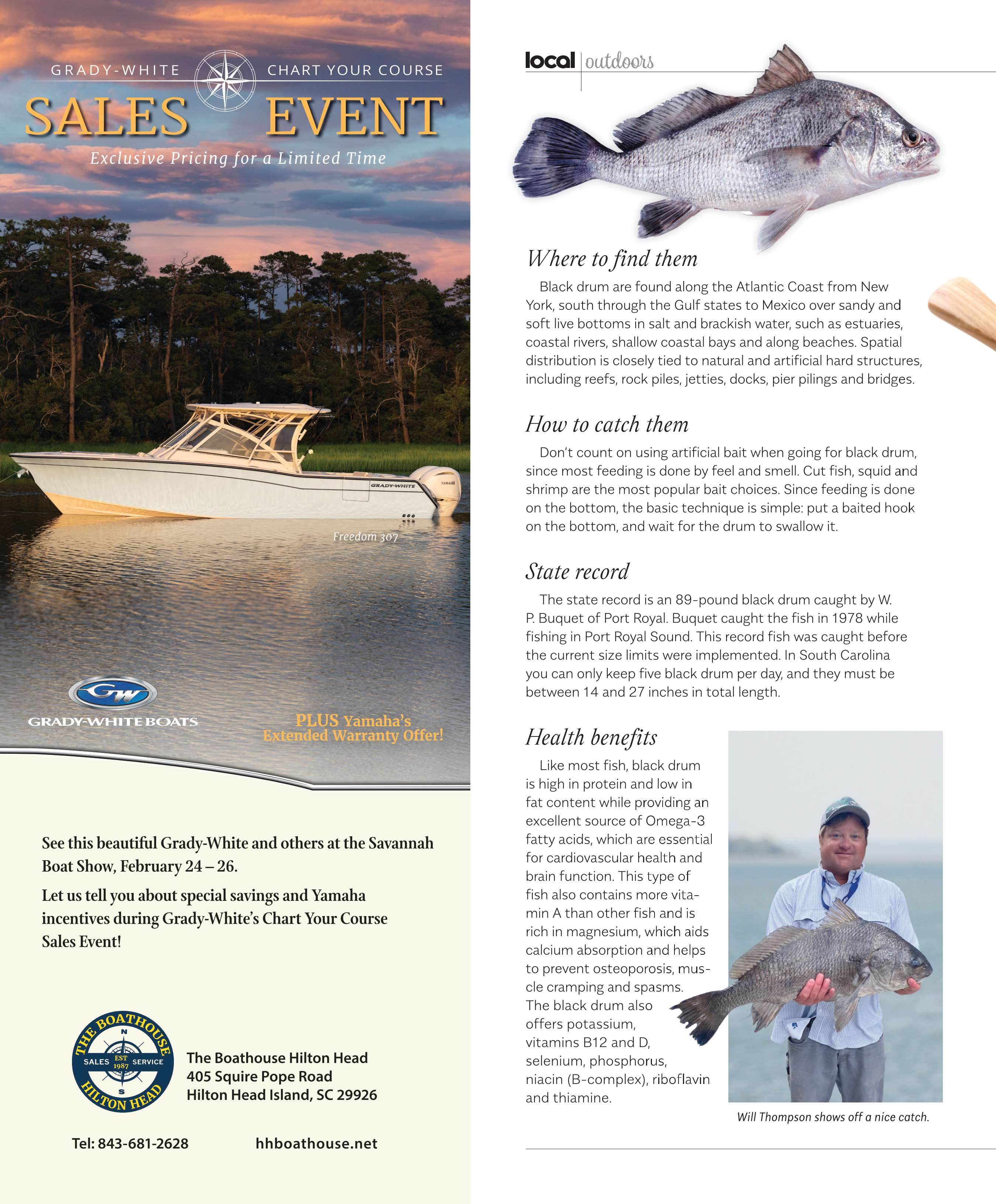 GRADY-WHITE CHART YOUR COURSE

SALES EVENT

Exclusive Pricing for a Limited Time

GRADY-WHITE

YAMAHA

Freedom 307

GW

GRADY-WHITE BOATS

PLUS Yamaha's Extended Warranty Offer!

See this beautiful Grady-White and others at the Savannah Boat Show, February 24 – 26.

Let us tell you about special savings and Yamaha incentives during Grady-White's Chart Your Course Sales Event!

THE BOATHOUSE N SALES EST 1987 SERVICE S HILTON HEAD

The Boathouse Hilton Head
405 Squire Pope Road
Hilton Head Island, SC 29926

Tel: 843-681-2628

hhboathouse.net

local | outdoors

Where to find them

Black drum are found along the Atlantic Coast from New York, south through the Gulf states to Mexico over sandy and soft live bottoms in salt and brackish water, such as estuaries, coastal rivers, shallow coastal bays and along beaches. Spatial distribution is closely tied to natural and artificial hard structures, including reefs, rock piles, jetties, docks, pier pilings and bridges.

How to catch them

Don't count on using artificial bait when going for black drum, since most feeding is done by feel and smell. Cut fish, squid and shrimp are the most popular bait choices. Since feeding is done on the bottom, the basic technique is simple: put a baited hook on the bottom, and wait for the drum to swallow it.

State record

The state record is an 89-pound black drum caught by W. P. Buquet of Port Royal. Buquet caught the fish in 1978 while fishing in Port Royal Sound. This record fish was caught before the current size limits were implemented. In South Carolina you can only keep five black drum per day, and they must be between 14 and 27 inches in total length.

Health benefits

Like most fish, black drum is high in protein and low in fat content while providing an excellent source of Omega-3 fatty acids, which are essential for cardiovascular health and brain function. This type of fish also contains more vitamin A than other fish and is rich in magnesium, which aids calcium absorption and helps to prevent osteoporosis, muscle cramping and spasms. The black drum also offers potassium, vitamins B12 and D, selenium, phosphorus, niacin (B-complex), riboflavin and thiamine.

Will Thompson shows off a nice catch.